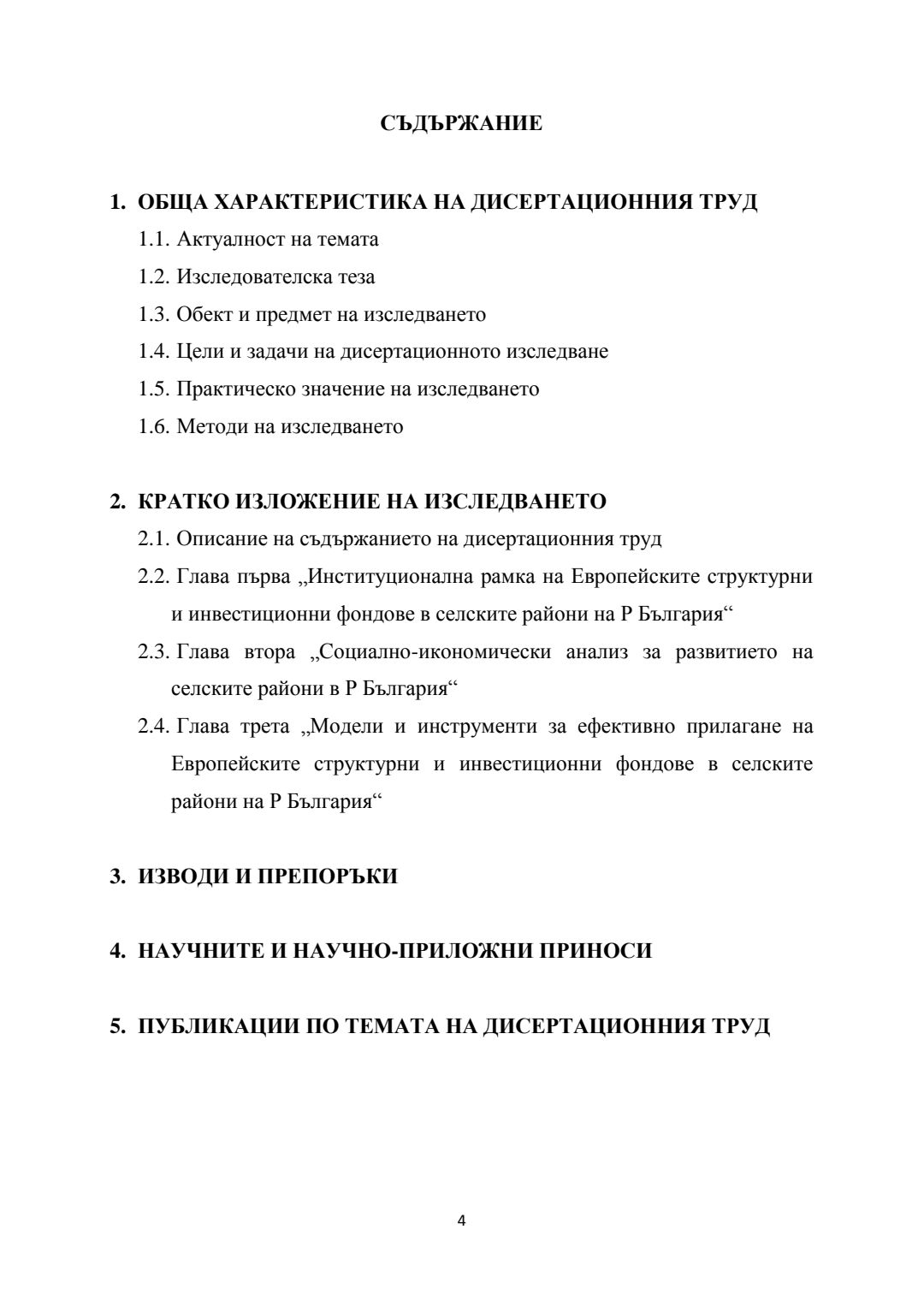 СЪДЪРЖАНИЕ

1. ОБЩА ХАРАКТЕРИСТИКА НА ДИСЕРТАЦИОННИЯ ТРУД
1.1. Актуалност на темата
1.2. Изследователска теза
1.3. Обект и предмет на изследването
1.4. Цели и задачи на дисертационното изследване
1.5. Практическо значение на изследването
1.6. Методи на изследването

2. КРАТКО ИЗЛОЖЕНИЕ НА ИЗСЛЕДВАНЕТО
2.1. Описание на съдържанието на дисертационния труд
2.2. Глава първа „Институционална рамка на Европейските структурни и инвестиционни фондове в селските райони на Р България“
2.3. Глава втора „Социално-икономически анализ за развитието на селските райони в Р България“
2.4. Глава трета „Модели и инструменти за ефективно прилагане на Европейските структурни и инвестиционни фондове в селските райони на Р България“

3. ИЗВОДИ И ПРЕПОРЪКИ

4. НАУЧНИТЕ И НАУЧНО-ПРИЛОЖНИ ПРИНОСИ

5. ПУБЛИКАЦИИ ПО ТЕМАТА НА ДИСЕРТАЦИОННИЯ ТРУД

4